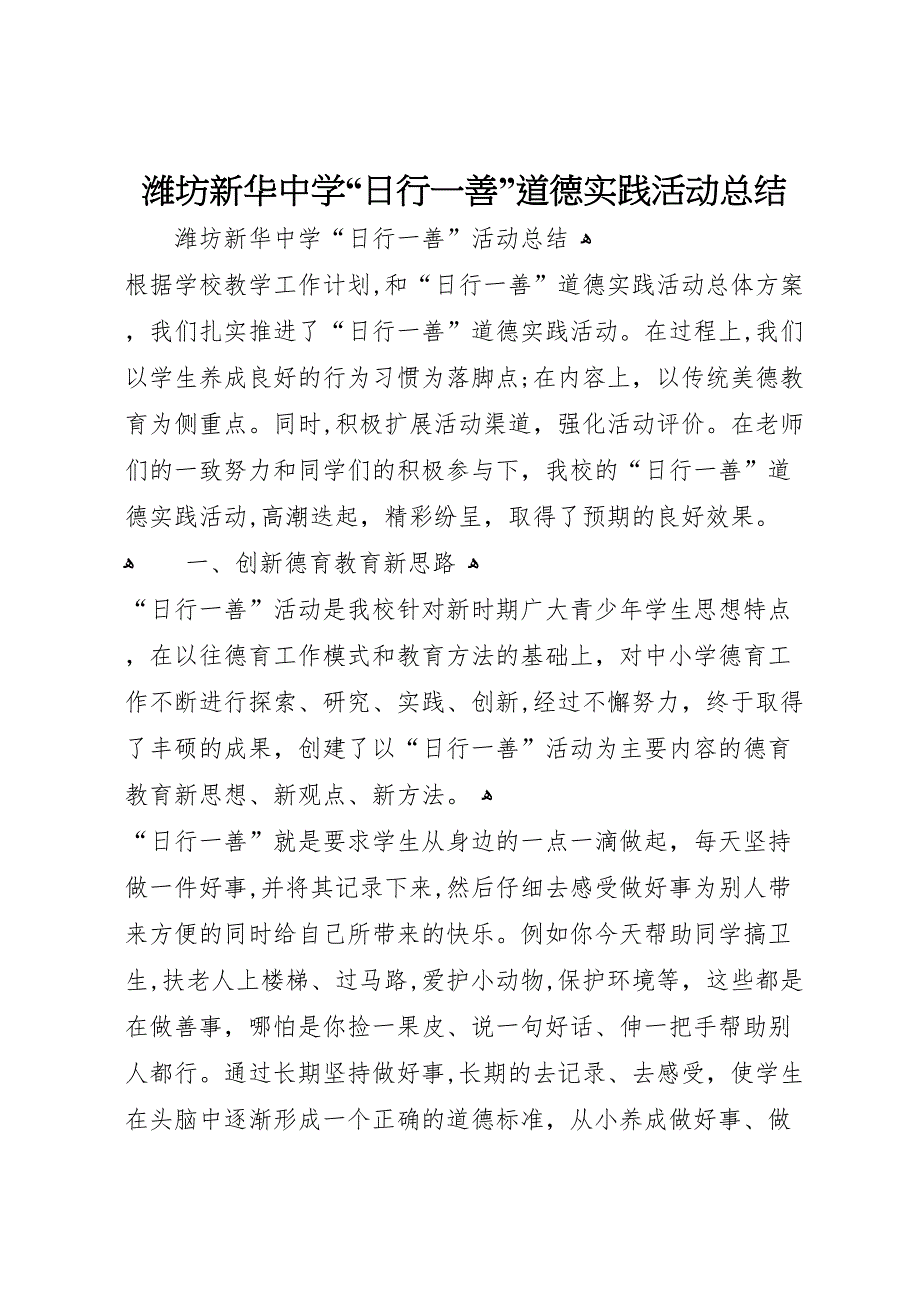 潍坊新华中学“日行一善”道德实践活动总结

潍坊新华中学“日行一善”活动总结

根据学校教学工作计划,和“日行一善”道德实践活动总体方案，我们扎实推进了“日行一善”道德实践活动。在过程上,我们以学生养成良好的行为习惯为落脚点;在内容上，以传统美德教育为侧重点。同时,积极扩展活动渠道，强化活动评价。在老师们的一致努力和同学们的积极参与下，我校的“日行一善”道德实践活动,高潮迭起，精彩纷呈，取得了预期的良好效果。

一、创新德育教育新思路

“日行一善”活动是我校针对新时期广大青少年学生思想特点，在以往德育工作模式和教育方法的基础上，对中小学德育工作不断进行探索、研究、实践、创新,经过不懈努力，终于取得了丰硕的成果，创建了以“日行一善”活动为主要内容的德育教育新思想、新观点、新方法。

“日行一善”就是要求学生从身边的一点一滴做起，每天坚持做一件好事,并将其记录下来,然后仔细去感受做好事为别人带来方便的同时给自己所带来的快乐。例如你今天帮助同学搞卫生,扶老人上楼梯、过马路,爱护小动物,保护环境等，这些都是在做善事，哪怕是你捡一果皮、说一句好话、伸一把手帮助别人都行。通过长期坚持做好事,长期的去记录、去感受，使学生在头脑中逐渐形成一个正确的道德标准，从小养成做好事、做